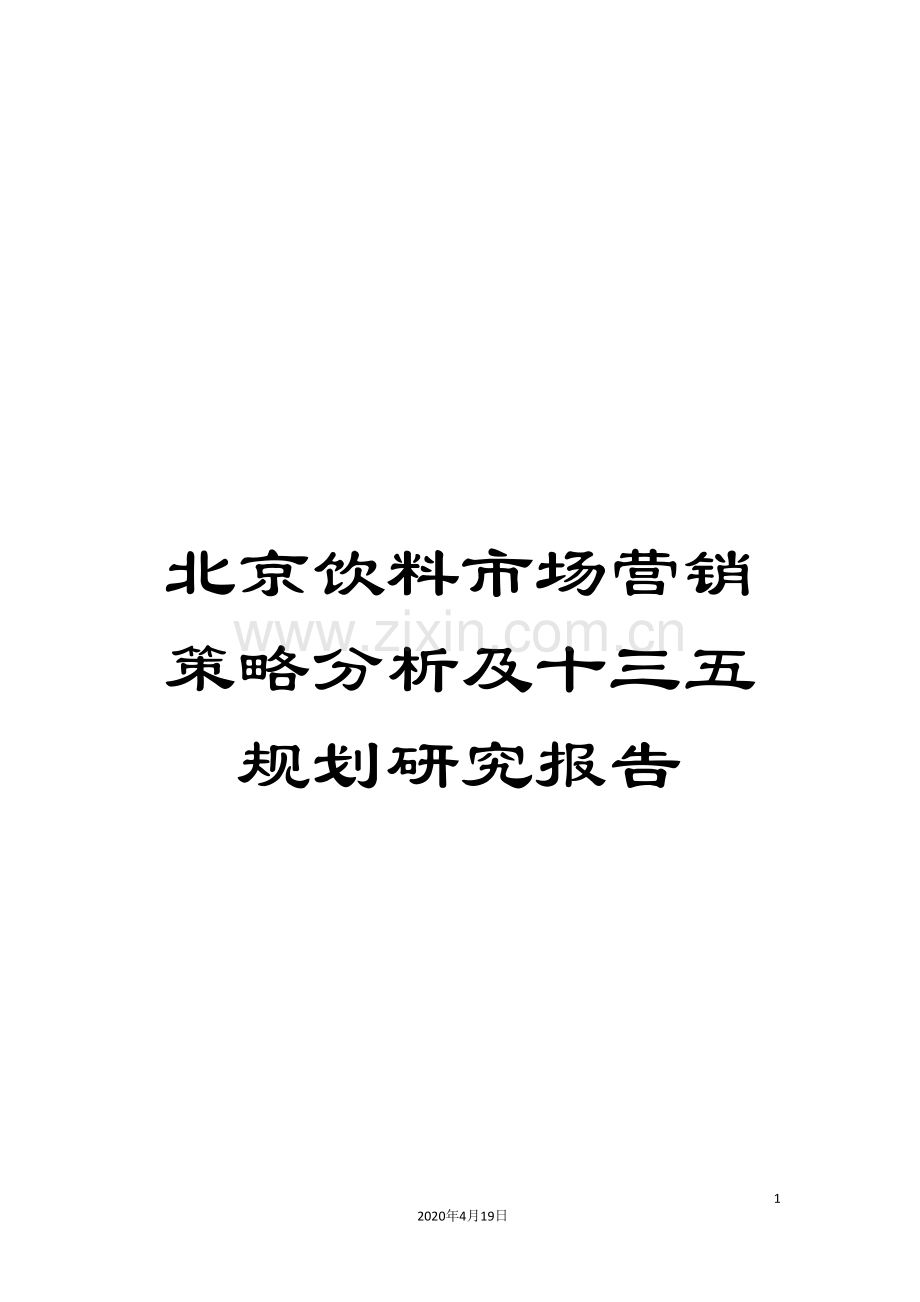 北京饮料市场营销策略分析及十三五规划研究报告

www.zixin.com.cn

1

2020年4月19日